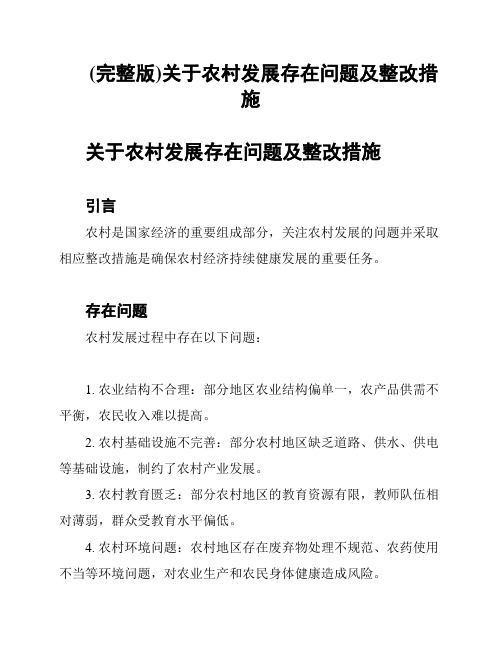 (完整版)关于农村发展存在问题及整改措施

关于农村发展存在问题及整改措施

引言

农村是国家经济的重要组成部分，关注农村发展的问题并采取相应整改措施是确保农村经济持续健康发展的重要任务。

存在问题

农村发展过程中存在以下问题：

1. 农业结构不合理：部分地区农业结构偏单一，农产品供需不平衡，农民收入难以提高。

2. 农村基础设施不完善：部分农村地区缺乏道路、供水、供电等基础设施，制约了农村产业发展。

3. 农村教育匮乏：部分农村地区的教育资源有限，教师队伍相对薄弱，群众受教育水平偏低。

4. 农村环境问题：农村地区存在废弃物处理不规范、农药使用不当等环境问题，对农业生产和农民身体健康造成风险。